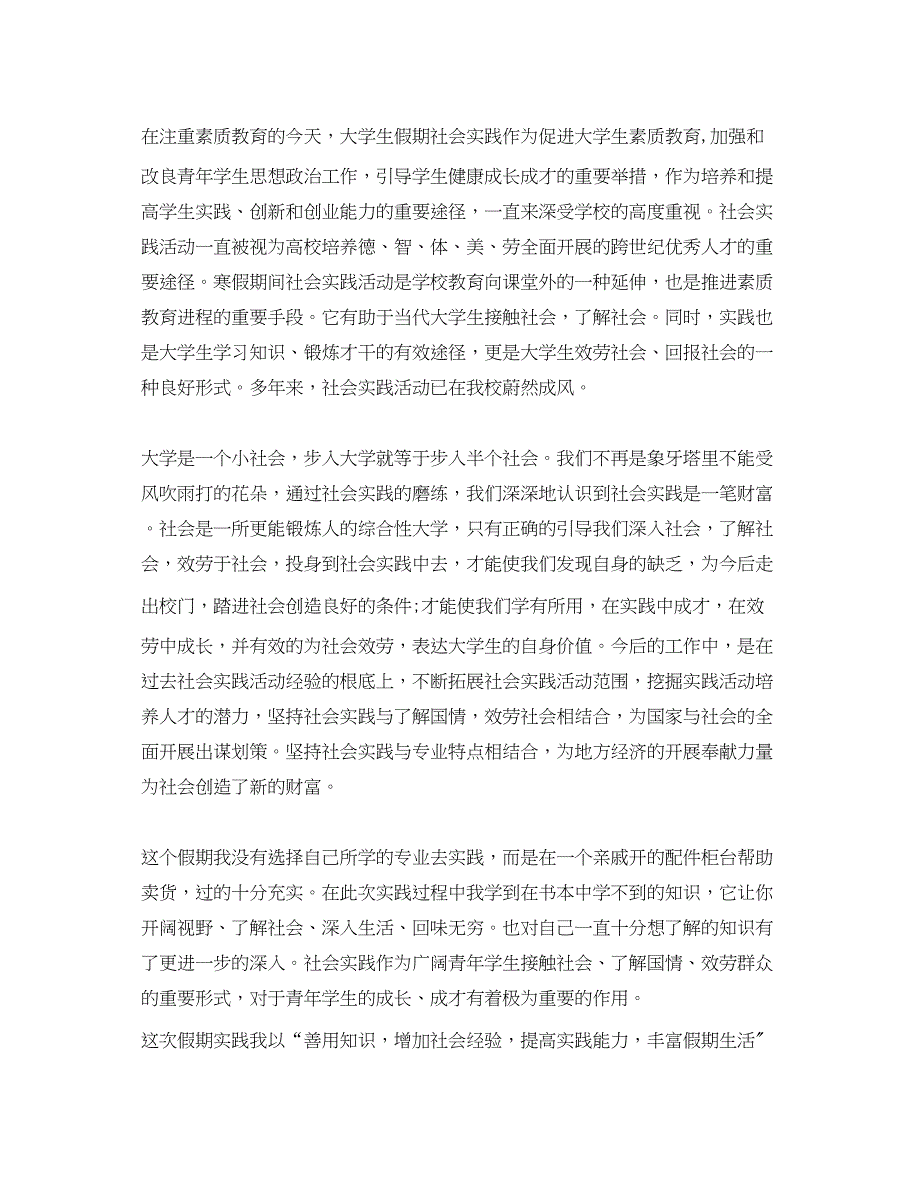 在注重素质教育的今天，大学生假期社会实践作为促进大学生素质教育,加强和改良青年学生思想政治工作，引导学生健康成长成才的重要举措，作为培养和提高学生实践、创新和创业能力的重要途径，一直来深受学校的高度重视。社会实践活动一直被视为高校培养德、智、体、美、劳全面开展的跨世纪优秀人才的重要途径。寒假期间社会实践活动是学校教育向课堂外的一种延伸，也是推进素质教育进程的重要手段。它有助于当代大学生接触社会，了解社会。同时，实践也是大学生学习知识、锻炼才干的有效途径，更是大学生效劳社会、回报社会的一种良好形式。多年来，社会实践活动已在我校蔚然成风。

大学是一个小社会，步入大学就等于步入半个社会。我们不再是象牙塔里不能受风吹雨打的花朵，通过社会实践的磨练，我们深深地认识到社会实践是一笔财富。社会是一所更能锻炼人的综合性大学，只有正确的引导我们深入社会，了解社会，效劳于社会，投身到社会实践中去，才能使我们发现自身的缺乏，为今后走出校门，踏进社会创造良好的条件;才能使我们学有所用，在实践中成才，在效劳中成长，并有效的为社会效劳，表达大学生的自身价值。今后的工作中，是在过去社会实践活动经验的根底上，不断拓展社会实践活动范围，挖掘实践活动培养人才的潜力，坚持社会实践与了解国情，效劳社会相结合，为国家与社会的全面开展出谋划策。坚持社会实践与专业特点相结合，为地方经济的开展奉献力量为社会创造了新的财富。

这个假期我没有选择自己所学的专业去实践，而是在一个亲戚开的配件柜台帮助卖货，过的十分充实。在此次实践过程中我学到在书本中学不到的知识，它让你开阔视野、了解社会、深入生活、回味无穷。也对自己一直十分想了解的知识有了更进一步的深入。社会实践作为广阔青年学生接触社会、了解国情、效劳群众的重要形式，对于青年学生的成长、成才有着极为重要的作用。

这次假期实践我以“善用知识，增加社会经验，提高实践能力，丰富假期生活”